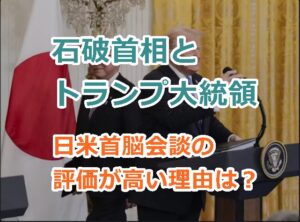 石破首相と
トランプ大統領

日米首脳会談の
評価が高い理由は？